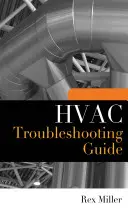 HVAC
Troubleshooting Guide

Rex Miller